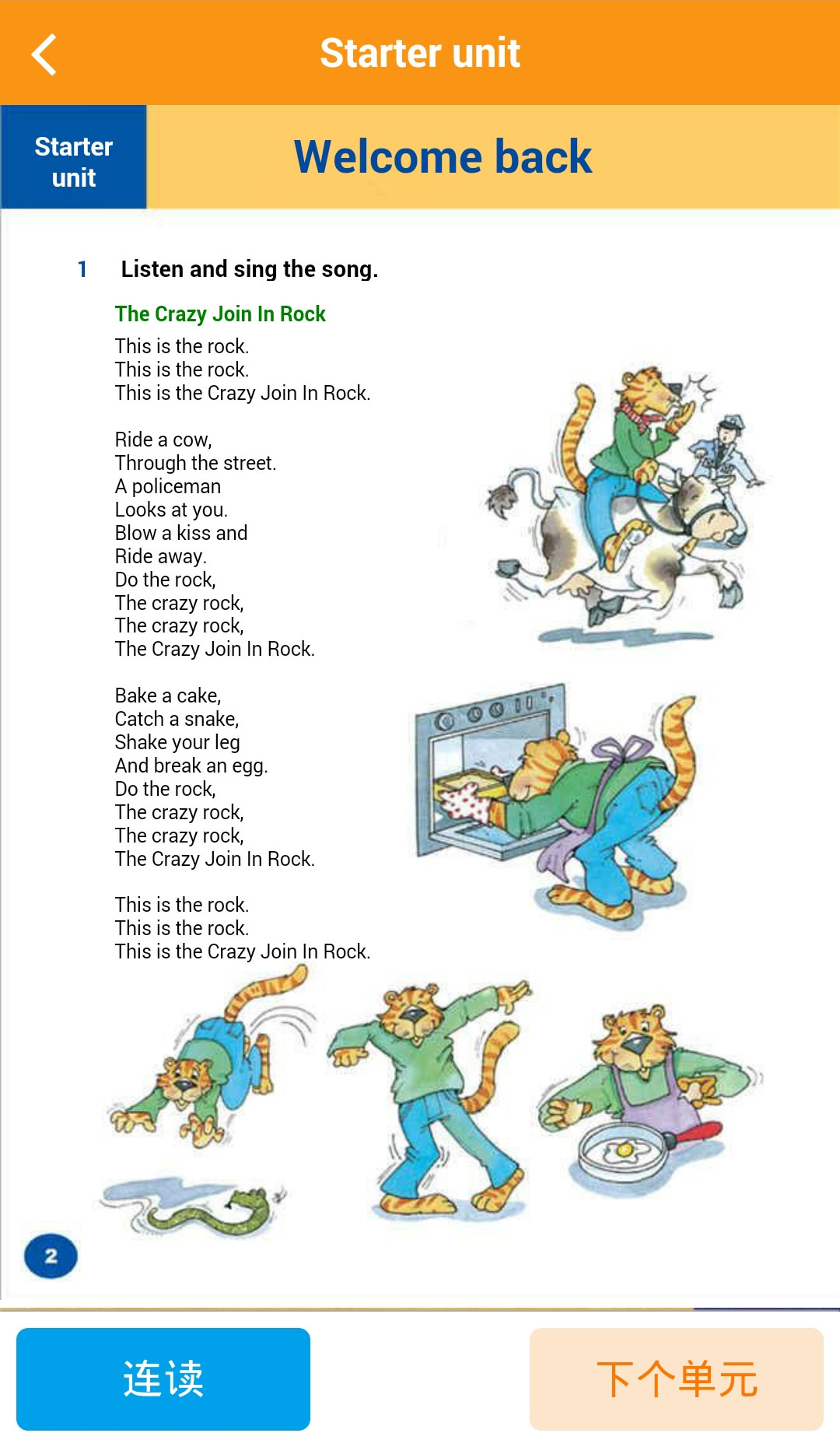 Starter unit

Starter unit

Welcome back

1 Listen and sing the song.

The Crazy Join In Rock

This is the rock.
This is the rock.
This is the Crazy Join In Rock.

Ride a cow,
Through the street.
A policeman
Looks at you.
Blow a kiss and
Ride away.
Do the rock,
The crazy rock,
The crazy rock,
The Crazy Join In Rock.

Bake a cake,
Catch a snake,
Shake your leg
And break an egg.
Do the rock,
The crazy rock,
The crazy rock,
The Crazy Join In Rock.

This is the rock.
This is the rock.
This is the Crazy Join In Rock.

2

连读

下个单元